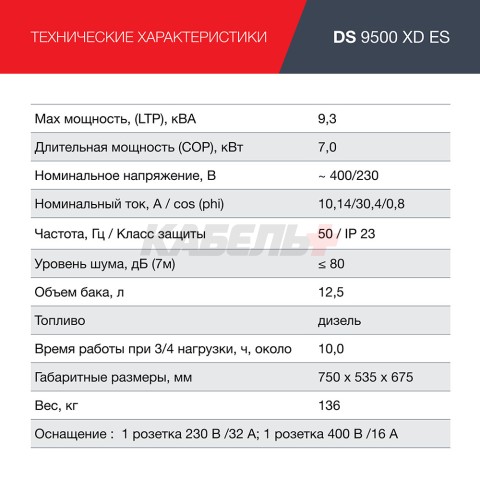 ТЕХНИЧЕСКИЕ ХАРАКТЕРИСТИКИ

DS 9500 XD ES

| | |
|---|---|
| Max мощность, (LTP), кВА | 9,3 |
| Длительная мощность (COP), кВт | 7,0 |
| Номинальное напряжение, В | ~ 400/230 |
| Номинальный ток, А / cos (phi) | 10,14/30,4/0,8 |
| Частота, Гц / Класс защиты | 50 / IP 23 |
| Уровень шума, дБ (7м) | ≤ 80 |
| Объем бака, л | 12,5 |
| Топливо | дизель |
| Время работы при 3/4 нагрузки, ч, около | 10,0 |
| Габаритные размеры, мм | 750 x 535 x 675 |
| Вес, кг | 136 |
| Оснащение : 1 розетка 230 В /32 А; 1 розетка 400 В /16 А | |

КАБЕЛЬ+